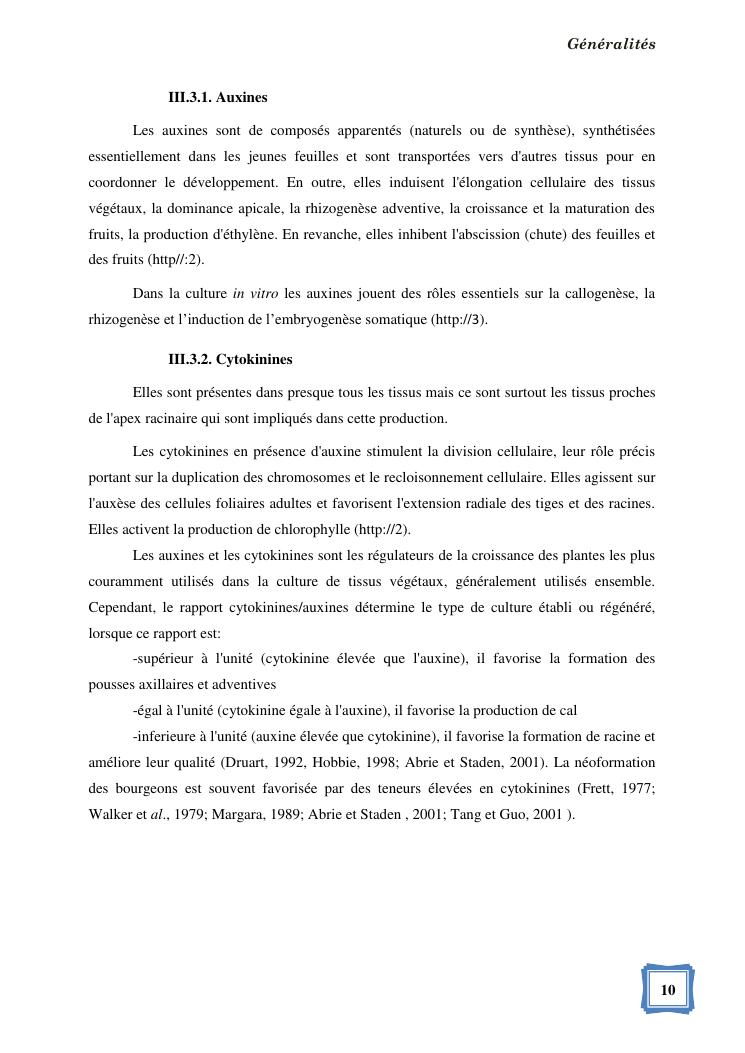 Généralités

III.3.1. Auxines

Les auxines sont de composés apparentés (naturels ou de synthèse), synthétisées essentiellement dans les jeunes feuilles et sont transportées vers d'autres tissus pour en coordonner le développement. En outre, elles induisent l'élongation cellulaire des tissus végétaux, la dominance apicale, la rhizogenèse adventive, la croissance et la maturation des fruits, la production d'éthylène. En revanche, elles inhibent l'abscission (chute) des feuilles et des fruits (http//:2).

Dans la culture in vitro les auxines jouent des rôles essentiels sur la callogenèse, la rhizogenèse et l'induction de l'embryogenèse somatique (http://3).

III.3.2. Cytokinines

Elles sont présentes dans presque tous les tissus mais ce sont surtout les tissus proches de l'apex racinaire qui sont impliqués dans cette production.

Les cytokinines en présence d'auxine stimulent la division cellulaire, leur rôle précis portant sur la duplication des chromosomes et le recloisonnement cellulaire. Elles agissent sur l'auxèse des cellules foliaires adultes et favorisent l'extension radiale des tiges et des racines. Elles activent la production de chlorophylle (http://2).

Les auxines et les cytokinines sont les régulateurs de la croissance des plantes les plus couramment utilisés dans la culture de tissus végétaux, généralement utilisés ensemble. Cependant, le rapport cytokinines/auxines détermine le type de culture établi ou régénéré, lorsque ce rapport est:

-supérieur à l'unité (cytokinine élevée que l'auxine), il favorise la formation des pousses axillaires et adventives

-égal à l'unité (cytokinine égale à l'auxine), il favorise la production de cal

-inferieure à l'unité (auxine élevée que cytokinine), il favorise la formation de racine et améliore leur qualité (Druart, 1992, Hobbie, 1998; Abrie et Staden, 2001). La néoformation des bourgeons est souvent favorisée par des teneurs élevées en cytokinines (Frett, 1977; Walker et al., 1979; Margara, 1989; Abrie et Staden , 2001; Tang et Guo, 2001 ).

10